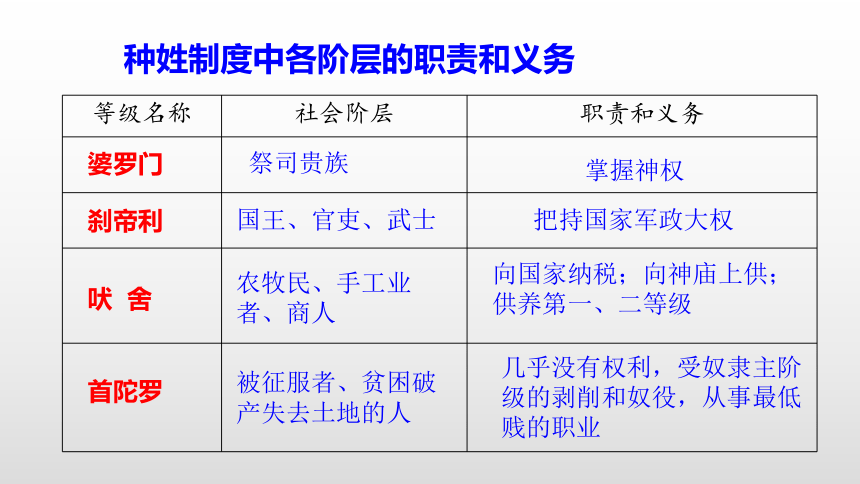 种姓制度中各阶层的职责和义务

| 等级名称 | 社会阶层 | 职责和义务 |
|---|---|---|
| 婆罗门 | 祭司贵族 | 掌握神权 |
| 刹帝利 | 国王、官吏、武士 | 把持国家军政大权 |
| 吠 舍 | 农牧民、手工业者、商人 | 向国家纳税；向神庙上供；供养第一、二等级 |
| 首陀罗 | 被征服者、贫困破产失去土地的人 | 几乎没有权利，受奴隶主阶级的剥削和奴役，从事最低贱的职业 |